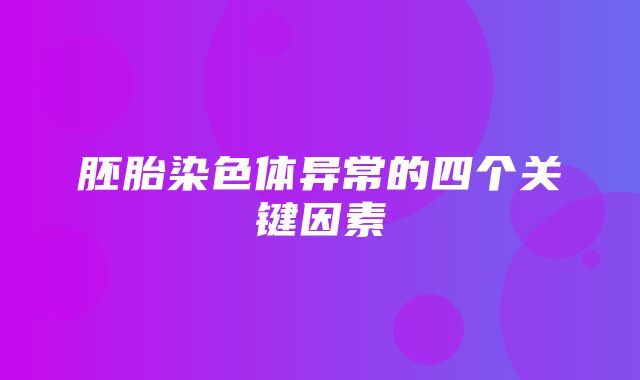 胚胎染色体异常的四个关键因素